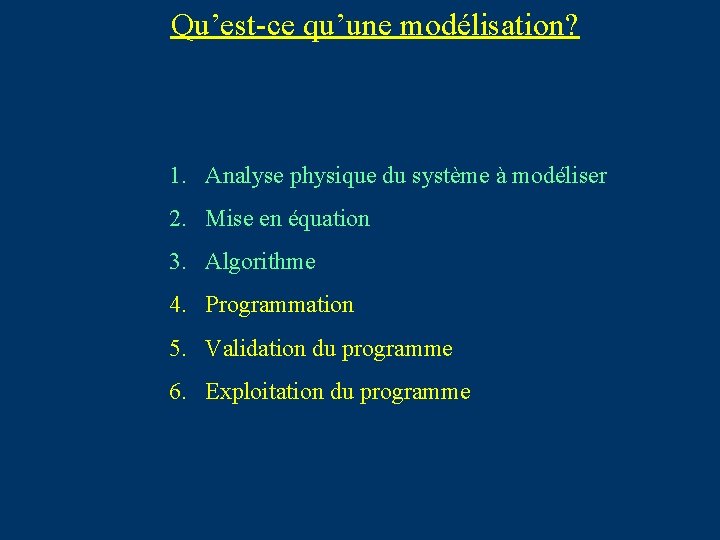 Qu’est-ce qu’une modélisation?

1. Analyse physique du système à modéliser
2. Mise en équation
3. Algorithme
4. Programmation
5. Validation du programme
6. Exploitation du programme